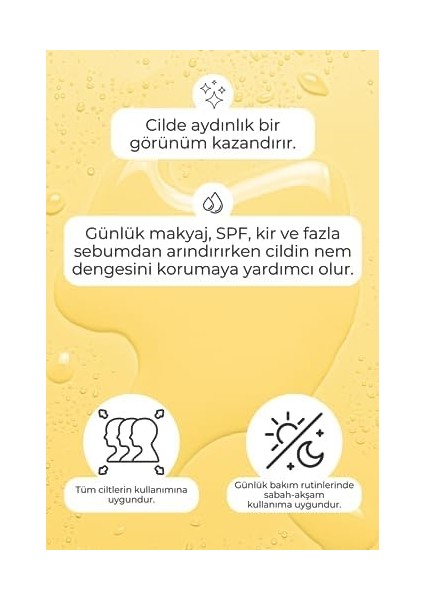 Cilde aydınlık bir görünüm kazandırır.

Günlük makyaj, SPF, kir ve fazla sebumdan arındırırken cildin nem dengesini korumaya yardımcı olur.

Tüm ciltlerin kullanımına uygundur.

Günlük bakım rutinlerinde sabah-akşam kullanıma uygundur.